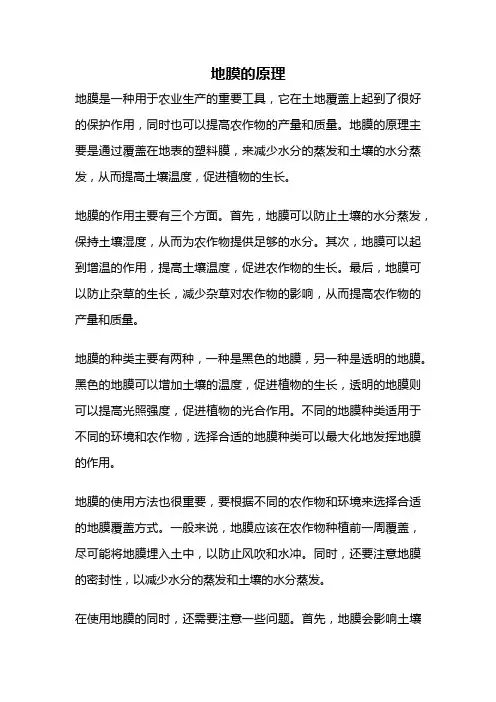 地膜的原理

地膜是一种用于农业生产的重要工具，它在土地覆盖上起到了很好的保护作用，同时也可以提高农作物的产量和质量。地膜的原理主要是通过覆盖在地表的塑料膜，来减少水分的蒸发和土壤的水分蒸发，从而提高土壤温度，促进植物的生长。

地膜的作用主要有三个方面。首先，地膜可以防止土壤的水分蒸发，保持土壤湿度，从而为农作物提供足够的水分。其次，地膜可以起到增温的作用，提高土壤温度，促进农作物的生长。最后，地膜可以防止杂草的生长，减少杂草对农作物的影响，从而提高农作物的产量和质量。

地膜的种类主要有两种，一种是黑色的地膜，另一种是透明的地膜。黑色的地膜可以增加土壤的温度，促进植物的生长，透明的地膜则可以提高光照强度，促进植物的光合作用。不同的地膜种类适用于不同的环境和农作物，选择合适的地膜种类可以最大化地发挥地膜的作用。

地膜的使用方法也很重要，要根据不同的农作物和环境来选择合适的地膜覆盖方式。一般来说，地膜应该在农作物种植前一周覆盖，尽可能将地膜埋入土中，以防止风吹和水冲。同时，还要注意地膜的密封性，以减少水分的蒸发和土壤的水分蒸发。

在使用地膜的同时，还需要注意一些问题。首先，地膜会影响土壤